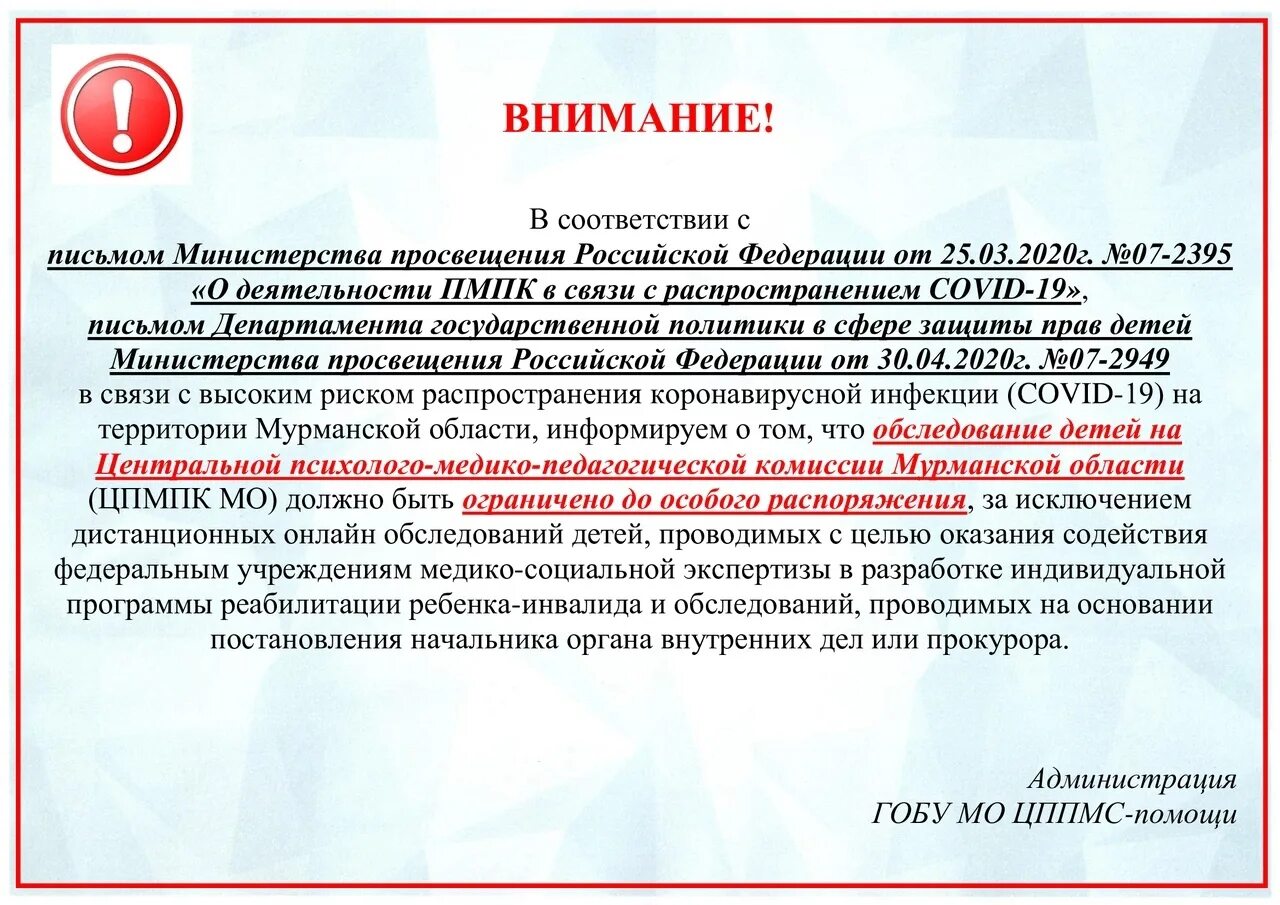 ВНИМАНИЕ!

В соответствии с
письмом Министерства просвещения Российской Федерации от 25.03.2020г. №07-2395 «О деятельности ПМПК в связи с распространением COVID-19», письмом Департамента государственной политики в сфере защиты прав детей Министерства просвещения Российской Федерации от 30.04.2020г. №07-2949 в связи с высоким риском распространения коронавирусной инфекции (COVID-19) на территории Мурманской области, информируем о том, что обследование детей на Центральной психолого-медико-педагогической комиссии Мурманской области (ЦПМПК МО) должно быть ограничено до особого распоряжения, за исключением дистанционных онлайн обследований детей, проводимых с целью оказания содействия федеральным учреждениям медико-социальной экспертизы в разработке индивидуальной программы реабилитации ребенка-инвалида и обследований, проводимых на основании постановления начальника органа внутренних дел или прокурора.

Администрация
ГОБУ МО ЦППМС-помощи